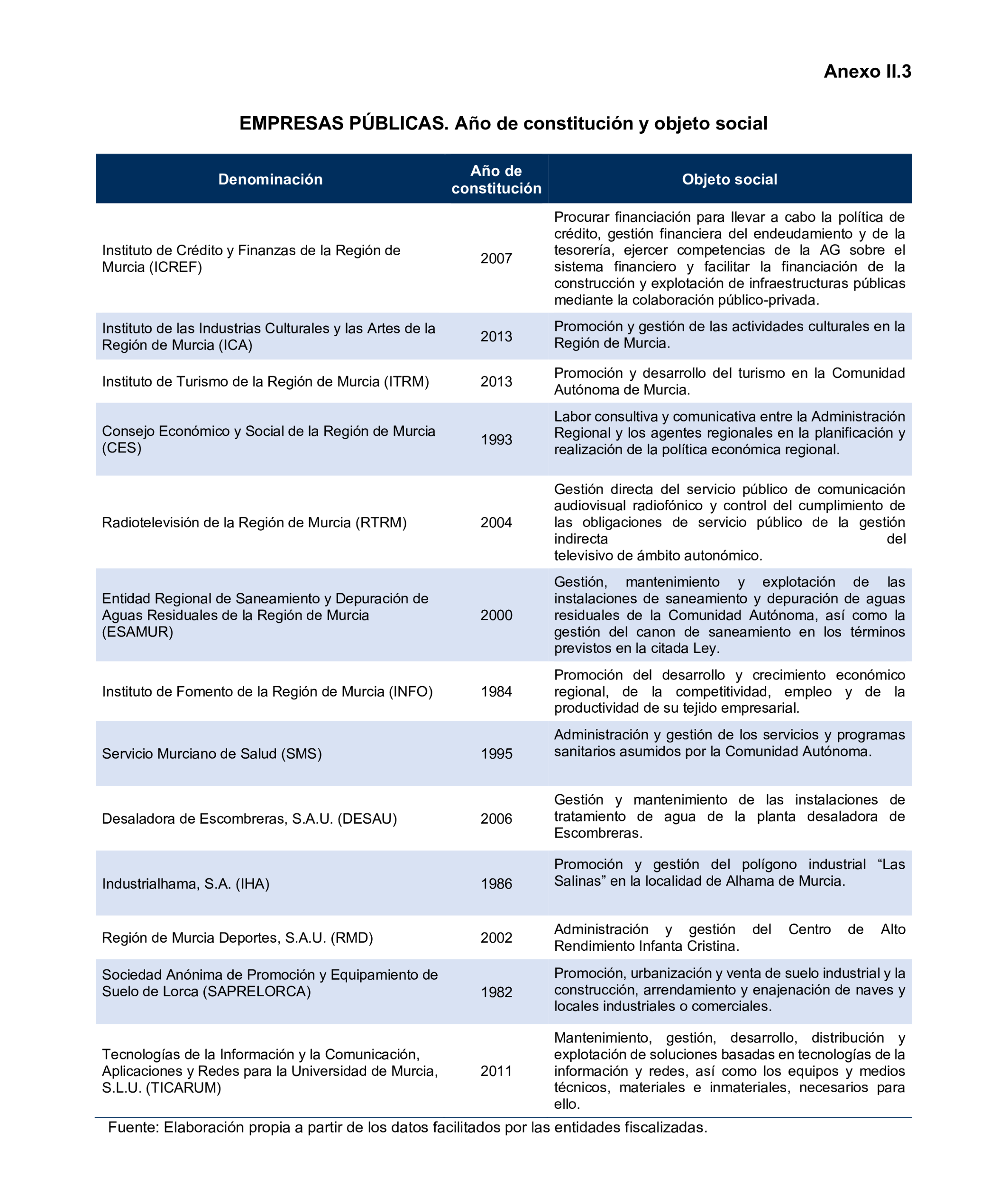 Anexo II.3

EMPRESAS PÚBLICAS. Año de constitución y objeto social

| Denominación | Año de constitución | Objeto social |
|---|---|---|
| Instituto de Crédito y Finanzas de la Región de Murcia (ICREF) | 2007 | Procurar financiación para llevar a cabo la política de crédito, gestión financiera del endeudamiento y de la tesorería, ejercer competencias de la AG sobre el sistema financiero y facilitar la financiación de la construcción y explotación de infraestructuras públicas mediante la colaboración público-privada. |
| Instituto de las Industrias Culturales y las Artes de la Región de Murcia (ICA) | 2013 | Promoción y gestión de las actividades culturales en la Región de Murcia. |
| Instituto de Turismo de la Región de Murcia (ITRM) | 2013 | Promoción y desarrollo del turismo en la Comunidad Autónoma de Murcia. |
| Consejo Económico y Social de la Región de Murcia (CES) | 1993 | Labor consultiva y comunicativa entre la Administración Regional y los agentes regionales en la planificación y realización de la política económica regional. |
| Radiotelevisión de la Región de Murcia (RTRM) | 2004 | Gestión directa del servicio público de comunicación audiovisual radiofónico y control del cumplimiento de las obligaciones de servicio público de la gestión indirecta del televisivo de ámbito autonómico. |
| Entidad Regional de Saneamiento y Depuración de Aguas Residuales de la Región de Murcia (ESAMUR) | 2000 | Gestión, mantenimiento y explotación de las instalaciones de saneamiento y depuración de aguas residuales de la Comunidad Autónoma, así como la gestión del canon de saneamiento en los términos previstos en la citada Ley. |
| Instituto de Fomento de la Región de Murcia (INFO) | 1984 | Promoción del desarrollo y crecimiento económico regional, de la competitividad, empleo y de la productividad de su tejido empresarial. |
| Servicio Murciano de Salud (SMS) | 1995 | Administración y gestión de los servicios y programas sanitarios asumidos por la Comunidad Autónoma. |
| Desaladora de Escombreras, S.A.U. (DESAU) | 2006 | Gestión y mantenimiento de las instalaciones de tratamiento de agua de la planta desaladora de Escombreras. |
| Industrialhama, S.A. (IHA) | 1986 | Promoción y gestión del polígono industrial “Las Salinas” en la localidad de Alhama de Murcia. |
| Región de Murcia Deportes, S.A.U. (RMD) | 2002 | Administración y gestión del Centro de Alto Rendimiento Infanta Cristina. |
| Sociedad Anónima de Promoción y Equipamiento de Suelo de Lorca (SAPRELORCA) | 1982 | Promoción, urbanización y venta de suelo industrial y la construcción, arrendamiento y enajenación de naves y locales industriales o comerciales. |
| Tecnologías de la Información y la Comunicación, Aplicaciones y Redes para la Universidad de Murcia, S.L.U. (TICARUM) | 2011 | Mantenimiento, gestión, desarrollo, distribución y explotación de soluciones basadas en tecnologías de la información y redes, así como los equipos y medios técnicos, materiales e inmateriales, necesarios para ello. |

Fuente: Elaboración propia a partir de los datos facilitados por las entidades fiscalizadas.